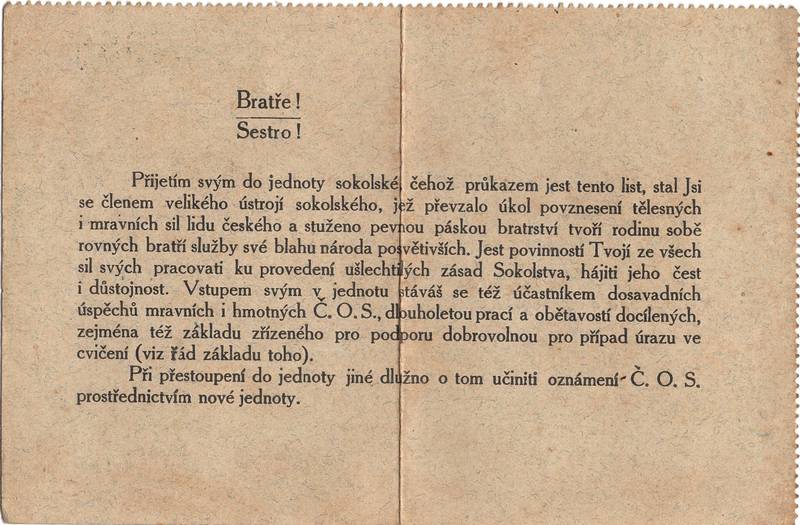 Bratře!
Sestro!

Přijetím svým do jednoty sokolské, čehož průkazem jest tento list, stal Jsi se členem velikého ústrojí sokolského, jež převzalo úkol povznesení tělesných i mravních sil lidu českého a stuženo pevnou páskou bratrství tvoří rodinu sobě rovných bratří služby své blahu národa posvětivších. Jest povinností Tvojí ze všech sil svých pracovati ku provedení ušlechtilých zásad Sokolstva, hájiti jeho čest i důstojnost. Vstupem svým v jednotu stáváš se též účastníkem dosavadních úspěchů mravních i hmotných Č. O. S., dlouholetou prací a obětavostí docílených, zejména též základu zřízeného pro podporu dobrovolnou pro případ úrazu ve cvičení (viz řád základu toho).

Při přestoupení do jednoty jiné dlužno o tom učiniti oznámení Č. O. S. prostřednictvím nové jednoty.